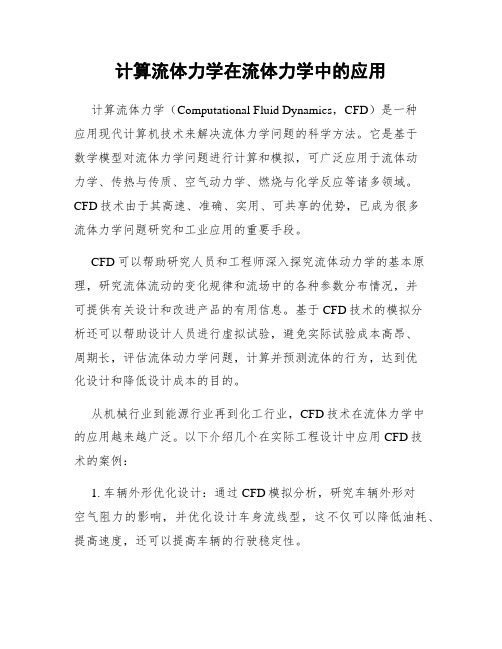 计算流体力学在流体力学中的应用

计算流体力学（Computational Fluid Dynamics，CFD）是一种应用现代计算机技术来解决流体力学问题的科学方法。它是基于数学模型对流体力学问题进行计算和模拟，可广泛应用于流体动力学、传热与传质、空气动力学、燃烧与化学反应等诸多领域。CFD技术由于其高速、准确、实用、可共享的优势，已成为很多流体力学问题研究和工业应用的重要手段。

CFD可以帮助研究人员和工程师深入探究流体动力学的基本原理，研究流体流动的变化规律和流场中的各种参数分布情况，并可提供有关设计和改进产品的有用信息。基于CFD技术的模拟分析还可以帮助设计人员进行虚拟试验，避免实际试验成本高昂、周期长，评估流体动力学问题，计算并预测流体的行为，达到优化设计和降低设计成本的目的。

从机械行业到能源行业再到化工行业，CFD技术在流体力学中的应用越来越广泛。以下介绍几个在实际工程设计中应用CFD技术的案例：

1. 车辆外形优化设计：通过CFD模拟分析，研究车辆外形对空气阻力的影响，并优化设计车身流线型，这不仅可以降低油耗、提高速度，还可以提高车辆的行驶稳定性。